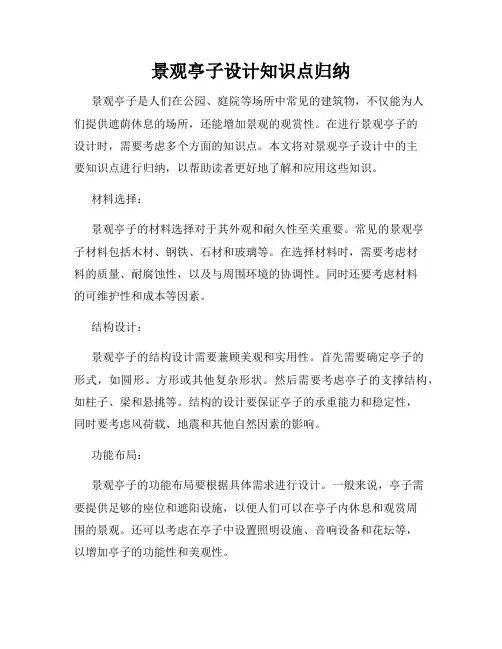 景观亭子设计知识点归纳

景观亭子是人们在公园、庭院等场所中常见的建筑物，不仅能为人们提供遮荫休息的场所，还能增加景观的观赏性。在进行景观亭子的设计时，需要考虑多个方面的知识点。本文将对景观亭子设计中的主要知识点进行归纳，以帮助读者更好地了解和应用这些知识。

材料选择：

景观亭子的材料选择对于其外观和耐久性至关重要。常见的景观亭子材料包括木材、钢铁、石材和玻璃等。在选择材料时，需要考虑材料的质量、耐腐蚀性，以及与周围环境的协调性。同时还要考虑材料的可维护性和成本等因素。

结构设计：

景观亭子的结构设计需要兼顾美观和实用性。首先需要确定亭子的形式，如圆形、方形或其他复杂形状。然后需要考虑亭子的支撑结构，如柱子、梁和悬挑等。结构的设计要保证亭子的承重能力和稳定性，同时要考虑风荷载、地震和其他自然因素的影响。

功能布局：

景观亭子的功能布局要根据具体需求进行设计。一般来说，亭子需要提供足够的座位和遮阳设施，以便人们可以在亭子内休息和观赏周围的景观。还可以考虑在亭子中设置照明设施、音响设备和花坛等，以增加亭子的功能性和美观性。